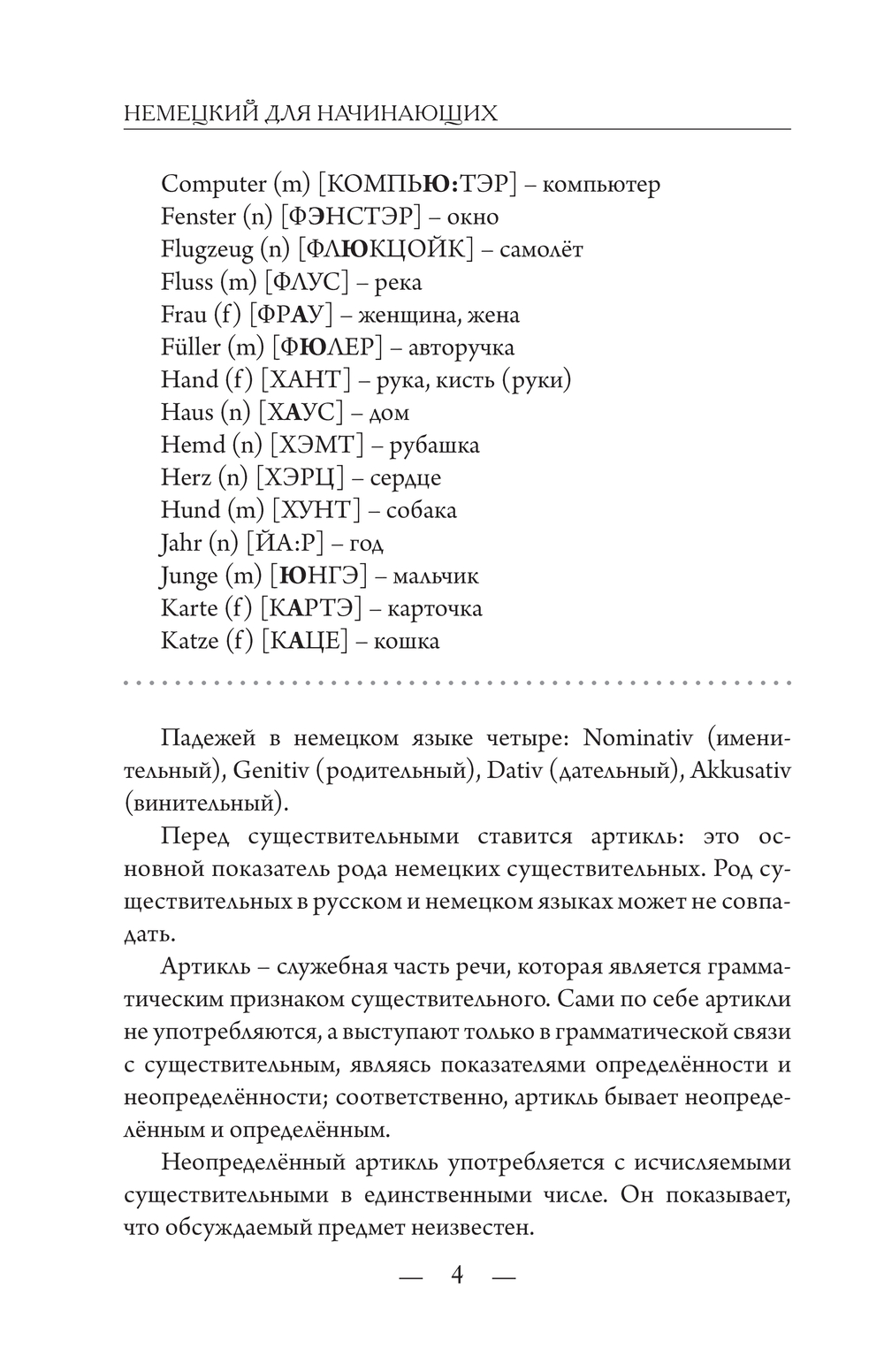 НЕМЕЦКИЙ ДЛЯ НАЧИНАЮЩИХ

Computer (m) [КОМПЬЮ:ТЭР] – компьютер
Fenster (n) [ФЭНСТЭР] – окно
Flugzeug (n) [ФЛЮКЦОЙК] – самолёт
Fluss (m) [ФЛУС] – река
Frau (f) [ФРАУ] – женщина, жена
Füller (m) [ФЮЛЕР] – авторучка
Hand (f) [ХАНТ] – рука, кисть (руки)
Haus (n) [ХАУС] – дом
Hemd (n) [ХЭМТ] – рубашка
Herz (n) [ХЭРЦ] – сердце
Hund (m) [ХУНТ] – собака
Jahr (n) [ЙА:Р] – год
Junge (m) [ЮНГЭ] – мальчик
Karte (f) [КАРТЭ] – карточка
Katze (f) [КАЦЕ] – кошка

Падежей в немецком языке четыре: Nominativ (именительный), Genitiv (родительный), Dativ (дательный), Akkusativ (винительный).

Перед существительными ставится артикль: это основной показатель рода немецких существительных. Род существительных в русском и немецком языках может не совпадать.

Артикль – служебная часть речи, которая является грамматическим признаком существительного. Сами по себе артикли не употребляются, а выступают только в грамматической связи с существительным, являясь показателями определённости и неопределённости; соответственно, артикль бывает неопределённым и определённым.

Неопределённый артикль употребляется с исчисляемыми существительными в единственными числе. Он показывает, что обсуждаемый предмет неизвестен.

— 4 —